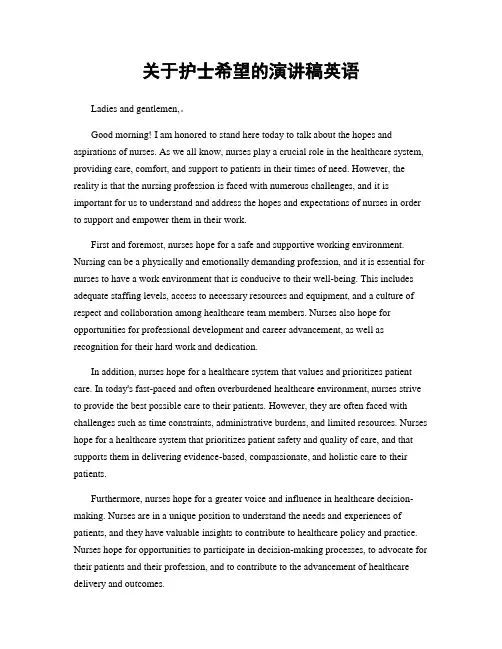 关于护士希望的演讲稿英语

Ladies and gentlemen,.

Good morning! I am honored to stand here today to talk about the hopes and aspirations of nurses. As we all know, nurses play a crucial role in the healthcare system, providing care, comfort, and support to patients in their times of need. However, the reality is that the nursing profession is faced with numerous challenges, and it is important for us to understand and address the hopes and expectations of nurses in order to support and empower them in their work.

First and foremost, nurses hope for a safe and supportive working environment. Nursing can be a physically and emotionally demanding profession, and it is essential for nurses to have a work environment that is conducive to their well-being. This includes adequate staffing levels, access to necessary resources and equipment, and a culture of respect and collaboration among healthcare team members. Nurses also hope for opportunities for professional development and career advancement, as well as recognition for their hard work and dedication.

In addition, nurses hope for a healthcare system that values and prioritizes patient care. In today's fast-paced and often overburdened healthcare environment, nurses strive to provide the best possible care to their patients. However, they are often faced with challenges such as time constraints, administrative burdens, and limited resources. Nurses hope for a healthcare system that prioritizes patient safety and quality of care, and that supports them in delivering evidence-based, compassionate, and holistic care to their patients.

Furthermore, nurses hope for a greater voice and influence in healthcare decision-making. Nurses are in a unique position to understand the needs and experiences of patients, and they have valuable insights to contribute to healthcare policy and practice. Nurses hope for opportunities to participate in decision-making processes, to advocate for their patients and their profession, and to contribute to the advancement of healthcare delivery and outcomes.